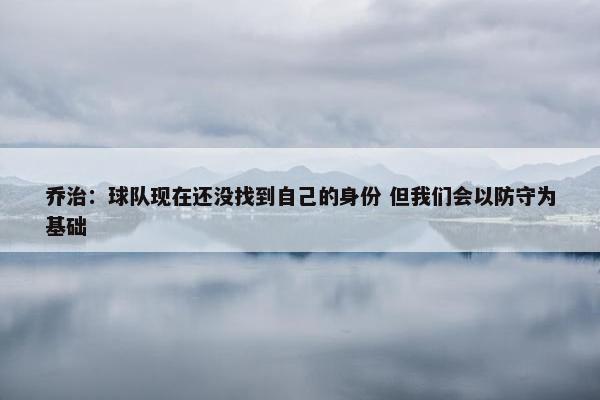 乔治：球队现在还没找到自己的身份 但我们会以防守为基础